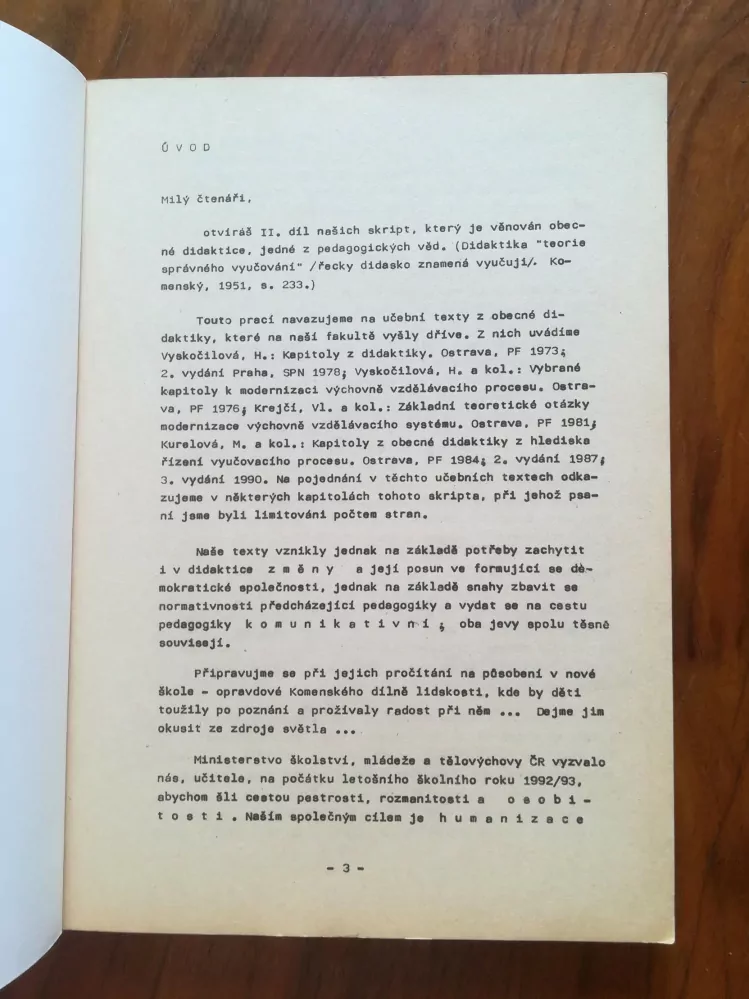 Ú V O D

Milý čtenáři,

otvíráš II. díl našich skript, který je věnován obecné didaktice, jedné z pedagogických věd. (Didaktika "teorie správného vyučování" /řecky didasko znamená vyučuji/. Komenský, 1951, s. 233.)

Touto prací navazujeme na učební texty z obecné didaktiky, které na naší fakultě vyšly dříve. Z nich uvádíme Vyskočilová, H.: Kapitoly z didaktiky. Ostrava, PF 1973; 2. vydání Praha, SPN 1978; Vyskočilová, H. a kol.: Vybrané kapitoly k modernizaci výchovně vzdělávacího procesu. Ostrava, PF 1976; Krejčí, Vl. a kol.: Základní teoretické otázky modernizace výchovně vzdělávacího systému. Ostrava, PF 1981; Kurelová, M. a kol.: Kapitoly z obecné didaktiky z hlediska řízení vyučovacího procesu. Ostrava, PF 1984; 2. vydání 1987; 3. vydání 1990. Na pojednání v těchto učebních textech odkazujeme v některých kapitolách tohoto skripta, při jehož psaní jsme byli limitováni počtem stran.

Naše texty vznikly jednak na základě potřeby zachytit i v didaktice z m ě n y a její posun ve formující se demokratické společnosti, jednak na základě snahy zbavit se normativnosti předcházející pedagogiky a vydat se na cestu pedagogiky k o m u n i k a t i v n í ; oba jevy spolu těsně souvisejí.

Připravujme se při jejich pročítání na působení v nové škole - opravdové Komenského dílně lidskosti, kde by děti toužily po poznání a prožívaly radost při něm ... Dejme jim okusit ze zdroje světla ...

Ministerstvo školství, mládeže a tělovýchovy ČR vyzvalo nás, učitele, na počátku letošního školního roku 1992/93, abychom šli cestou pestrosti, rozmanitosti a o s o b i t o s t i . Naším společným cílem je h u m a n i z a c e

- 3 -